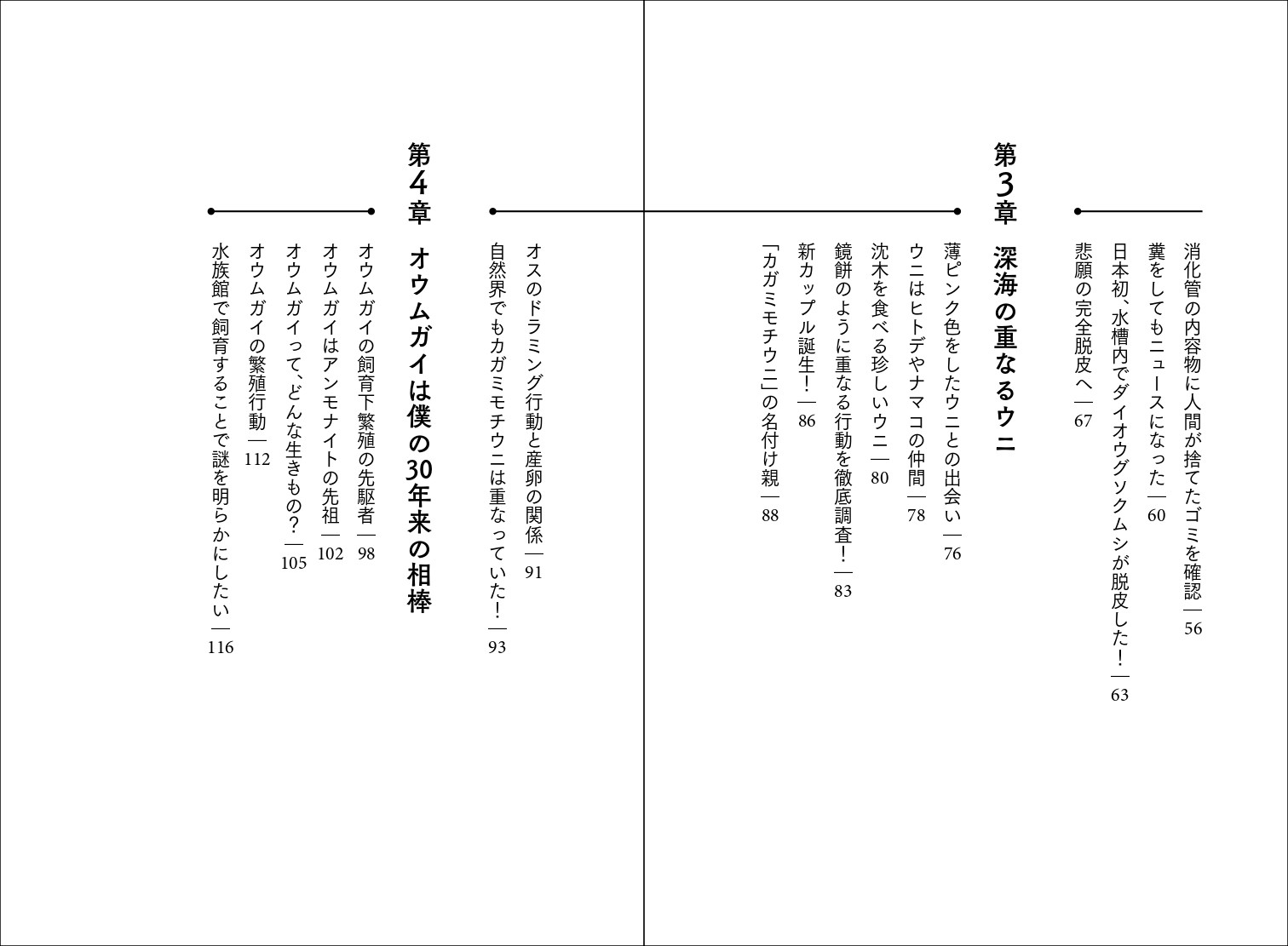 消化管の内容物に人間が捨てたゴミを確認—56

糞をしてもニュースになった—60

日本初、水槽内でダイオウグソクムシが脱皮した!—63

悲願の完全脱皮へ—67

第3章 深海の重なるウニ

薄ピンク色をしたウニとの出会い—76

ウニはヒトデやナマコの仲間—78

沈木を食べる珍しいウニ—80

鏡餅のように重なる行動を徹底調査!—83

新カップル誕生!—86

「カガミモチウニ」の名付け親—88

オスのドラミング行動と産卵の関係—91

自然界でもカガミモチウニは重なっていた!—93

第4章 オウムガイは僕の30年来の相棒

オウムガイの飼育下繁殖の先駆者—98

オウムガイはアンモナイトの先祖—102

オウムガイって、どんな生きもの?—105

オウムガイの繁殖行動—112

水族館で飼育することで謎を明らかにしたい—116